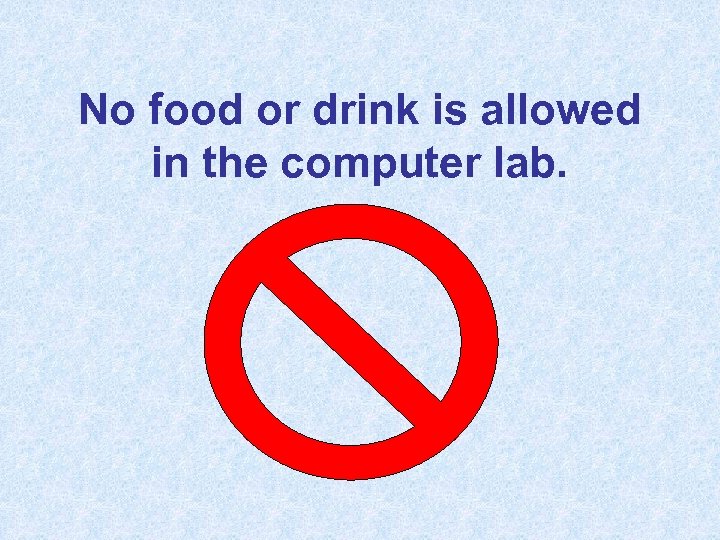 No food or drink is allowed in the computer lab.